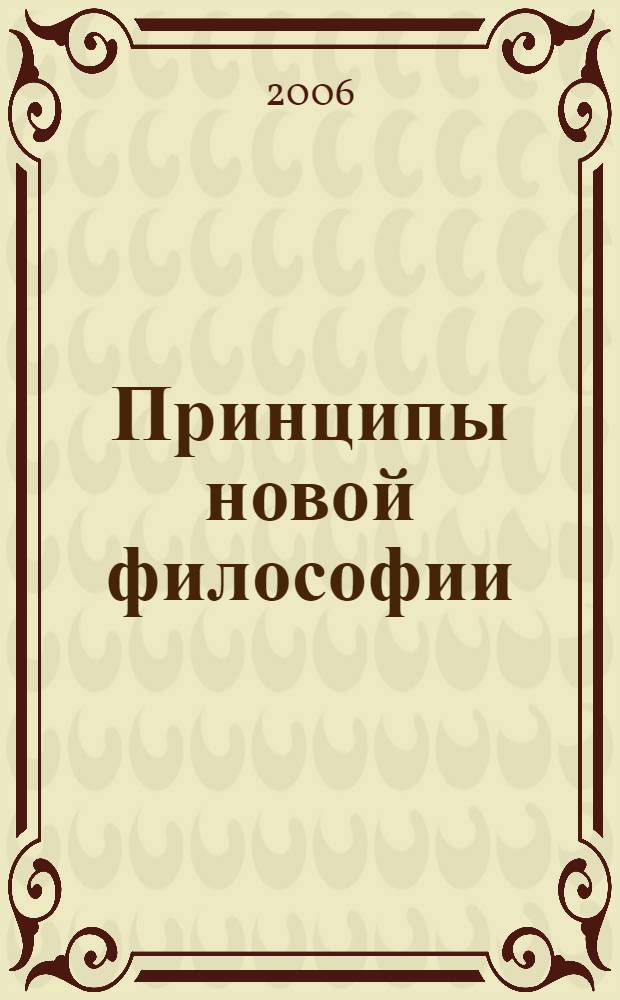 2006

Принципы новой философии